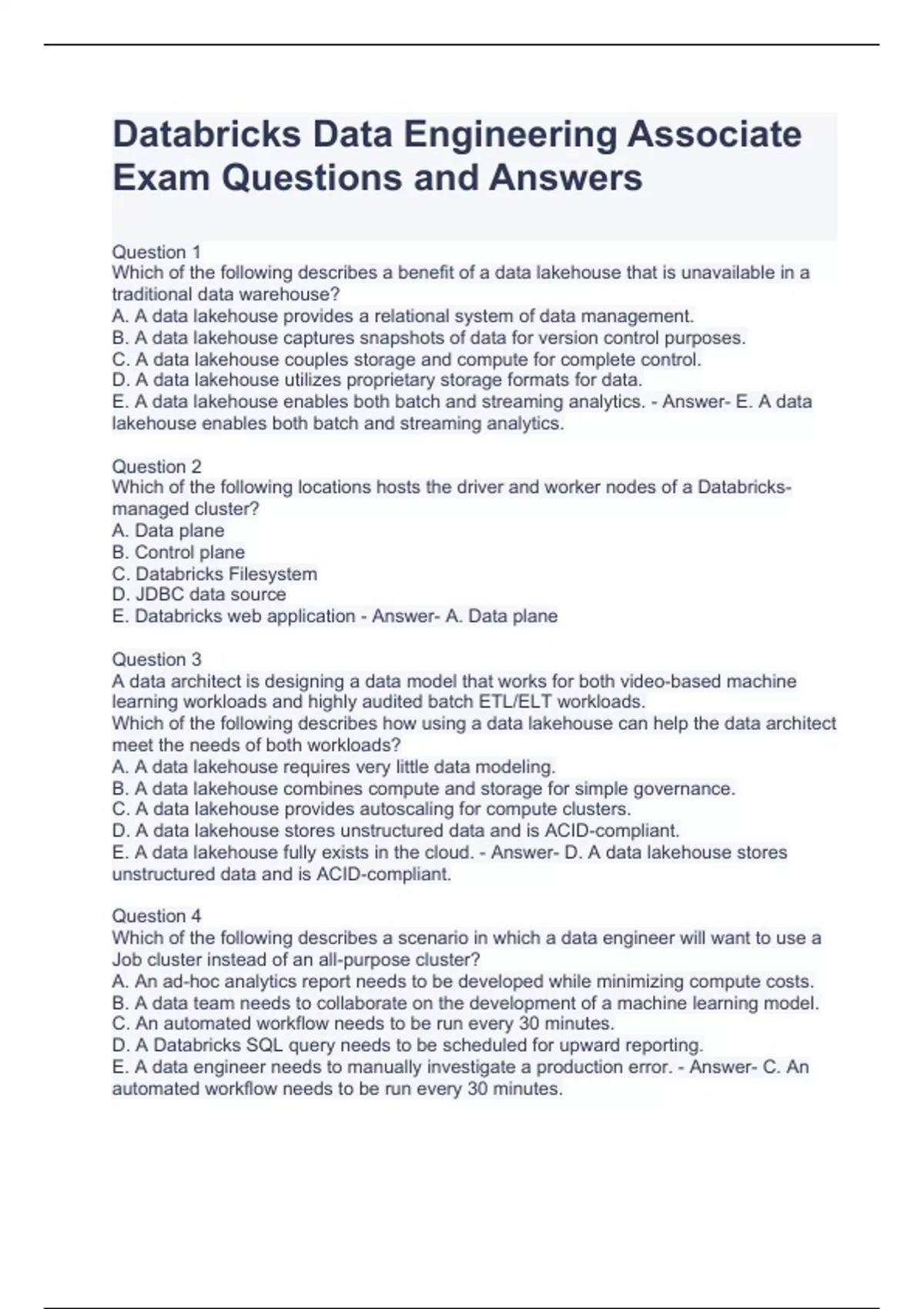 Databricks Data Engineering Associate Exam Questions and Answers

Question 1
Which of the following describes a benefit of a data lakehouse that is unavailable in a traditional data warehouse?
A. A data lakehouse provides a relational system of data management.
B. A data lakehouse captures snapshots of data for version control purposes.
C. A data lakehouse couples storage and compute for complete control.
D. A data lakehouse utilizes proprietary storage formats for data.
E. A data lakehouse enables both batch and streaming analytics. - Answer- E. A data lakehouse enables both batch and streaming analytics.

Question 2
Which of the following locations hosts the driver and worker nodes of a Databricks-managed cluster?
A. Data plane
B. Control plane
C. Databricks Filesystem
D. JDBC data source
E. Databricks web application - Answer- A. Data plane

Question 3
A data architect is designing a data model that works for both video-based machine learning workloads and highly audited batch ETL/ELT workloads.
Which of the following describes how using a data lakehouse can help the data architect meet the needs of both workloads?
A. A data lakehouse requires very little data modeling.
B. A data lakehouse combines compute and storage for simple governance.
C. A data lakehouse provides autoscaling for compute clusters.
D. A data lakehouse stores unstructured data and is ACID-compliant.
E. A data lakehouse fully exists in the cloud. - Answer- D. A data lakehouse stores unstructured data and is ACID-compliant.

Question 4
Which of the following describes a scenario in which a data engineer will want to use a Job cluster instead of an all-purpose cluster?
A. An ad-hoc analytics report needs to be developed while minimizing compute costs.
B. A data team needs to collaborate on the development of a machine learning model.
C. An automated workflow needs to be run every 30 minutes.
D. A Databricks SQL query needs to be scheduled for upward reporting.
E. A data engineer needs to manually investigate a production error. - Answer- C. An automated workflow needs to be run every 30 minutes.